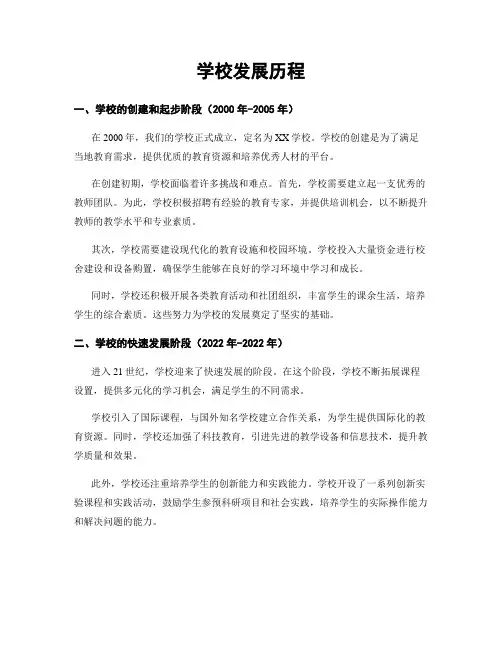 学校发展历程

一、学校的创建和起步阶段（2000 年-2005 年）

在 2000 年，我们的学校正式成立，定名为 XX 学校。学校的创建是为了满足当地教育需求，提供优质的教育资源和培养优秀人材的平台。

在创建初期，学校面临着许多挑战和难点。首先，学校需要建立起一支优秀的教师团队。为此，学校积极招聘有经验的教育专家，并提供培训机会，以不断提升教师的教学水平和专业素质。

其次，学校需要建设现代化的教育设施和校园环境。学校投入大量资金进行校舍建设和设备购置，确保学生能够在良好的学习环境中学习和成长。

同时，学校还积极开展各类教育活动和社团组织，丰富学生的课余生活，培养学生的综合素质。这些努力为学校的发展奠定了坚实的基础。

二、学校的快速发展阶段（2022 年-2022 年）

进入 21 世纪，学校迎来了快速发展的阶段。在这个阶段，学校不断拓展课程设置，提供多元化的学习机会，满足学生的不同需求。

学校引入了国际课程，与国外知名学校建立合作关系，为学生提供国际化的教育资源。同时，学校还加强了科技教育，引进先进的教学设备和信息技术，提升教学质量和效果。

此外，学校还注重培养学生的创新能力和实践能力。学校开设了一系列创新实验课程和实践活动，鼓励学生参预科研项目和社会实践，培养学生的实际操作能力和解决问题的能力。